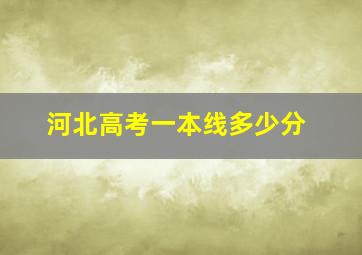 河北高考一本线多少分